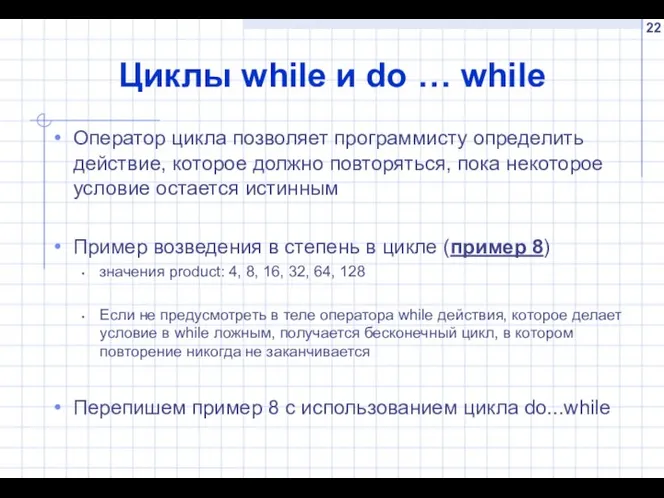 22

Циклы while и do … while

• Оператор цикла позволяет программисту определить действие, которое должно повторяться, пока некоторое условие остается истинным

• Пример возведения в степень в цикле (пример 8)
• значения product: 4, 8, 16, 32, 64, 128

• Если не предусмотреть в теле оператора while действия, которое делает условие в while ложным, получается бесконечный цикл, в котором повторение никогда не заканчивается

• Перепишем пример 8 с использованием цикла do...while